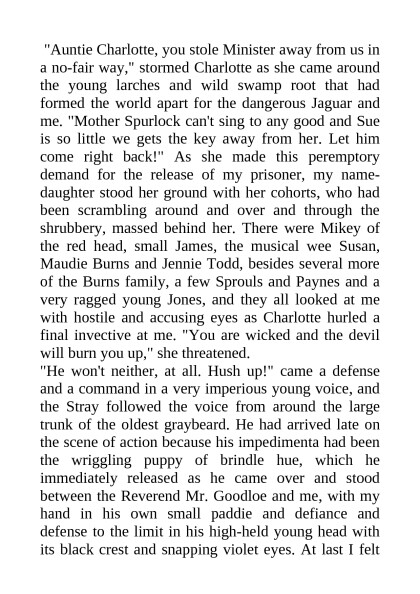 "Auntie Charlotte, you stole Minister away from us in a no-fair way," stormed Charlotte as she came around the young larches and wild swamp root that had formed the world apart for the dangerous Jaguar and me. "Mother Spurlock can't sing to any good and Sue is so little we gets the key away from her. Let him come right back!" As she made this peremptory demand for the release of my prisoner, my name-daughter stood her ground with her cohorts, who had been scrambling around and over and through the shrubbery, massed behind her. There were Mikey of the red head, small James, the musical wee Susan, Maudie Burns and Jennie Todd, besides several more of the Burns family, a few Sprouls and Paynes and a very ragged young Jones, and they all looked at me with hostile and accusing eyes as Charlotte hurled a final invective at me. "You are wicked and the devil will burn you up," she threatened.
"He won't neither, at all. Hush up!" came a defense and a command in a very imperious young voice, and the Stray followed the voice from around the large trunk of the oldest graybeard. He had arrived late on the scene of action because his impedimenta had been the wriggling puppy of brindle hue, which he immediately released as he came over and stood between the Reverend Mr. Goodloe and me, with my hand in his own small paddie and defiance and defense to the limit in his high-held young head with its black crest and snapping violet eyes. At last I felt